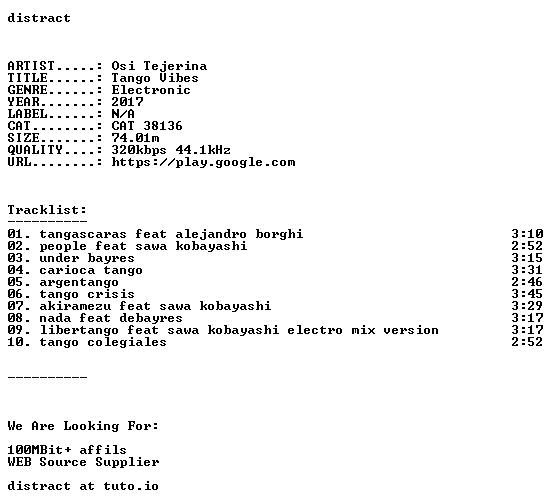 distract

ARTIST.....: Osi Tejerina
TITLE......: Tango Vibes
GENRE......: Electronic
YEAR.......: 2017
LABEL......: N/A
CAT........: CAT 38136
SIZE.......: 74.01m
QUALITY....: 320kbps 44.1kHz
URL........: https://play.google.com

Tracklist:
----------
01. tangascaras feat alejandro borghi 3:10
02. people feat sawa kobayashi 2:52
03. under bayres 3:15
04. carioca tango 3:31
05. argentango 2:46
06. tango crisis 3:45
07. akiramezu feat sawa kobayashi 3:29
08. nada feat debayres 3:17
09. libertango feat sawa kobayashi electro mix version 3:17
10. tango colegiales 2:52

----------

We Are Looking For:

100MBit+ affils
WEB Source Supplier

distract at tuto.io